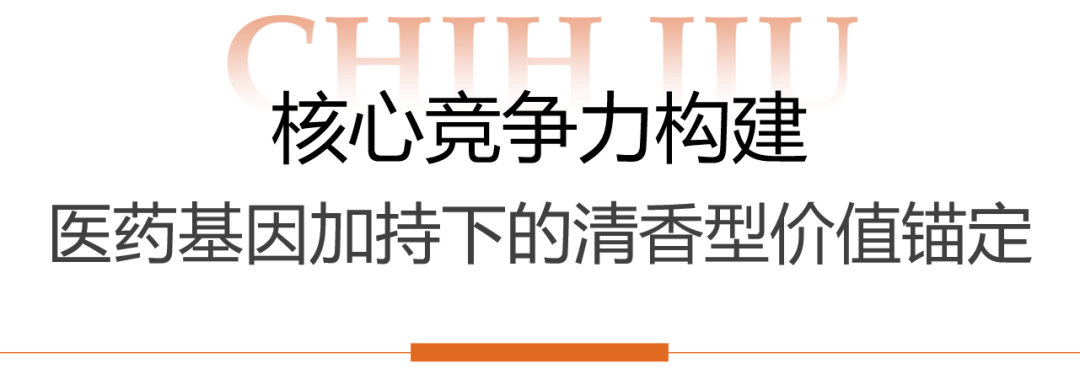 CHIH JIU

核心竞争力构建

医药基因加持下的清香型价值锚定